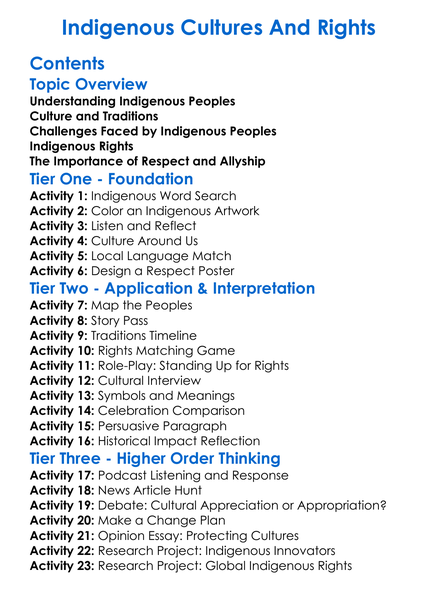 Indigenous Cultures And Rights

Contents

Topic Overview

Understanding Indigenous Peoples
Culture and Traditions
Challenges Faced by Indigenous Peoples
Indigenous Rights
The Importance of Respect and Allyship

Tier One - Foundation

Activity 1: Indigenous Word Search
Activity 2: Color an Indigenous Artwork
Activity 3: Listen and Reflect
Activity 4: Culture Around Us
Activity 5: Local Language Match
Activity 6: Design a Respect Poster

Tier Two - Application & Interpretation

Activity 7: Map the Peoples
Activity 8: Story Pass
Activity 9: Traditions Timeline
Activity 10: Rights Matching Game
Activity 11: Role-Play: Standing Up for Rights
Activity 12: Cultural Interview
Activity 13: Symbols and Meanings
Activity 14: Celebration Comparison
Activity 15: Persuasive Paragraph
Activity 16: Historical Impact Reflection

Tier Three - Higher Order Thinking

Activity 17: Podcast Listening and Response
Activity 18: News Article Hunt
Activity 19: Debate: Cultural Appreciation or Appropriation?
Activity 20: Make a Change Plan
Activity 21: Opinion Essay: Protecting Cultures
Activity 22: Research Project: Indigenous Innovators
Activity 23: Research Project: Global Indigenous Rights